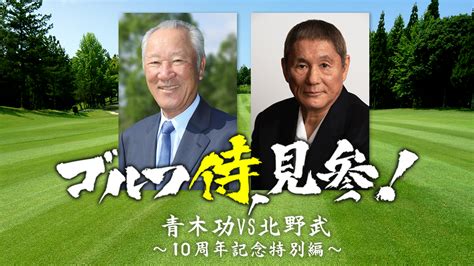 ゴルフ侍、見参!

青木功VS北野武
～10周年記念特別編～